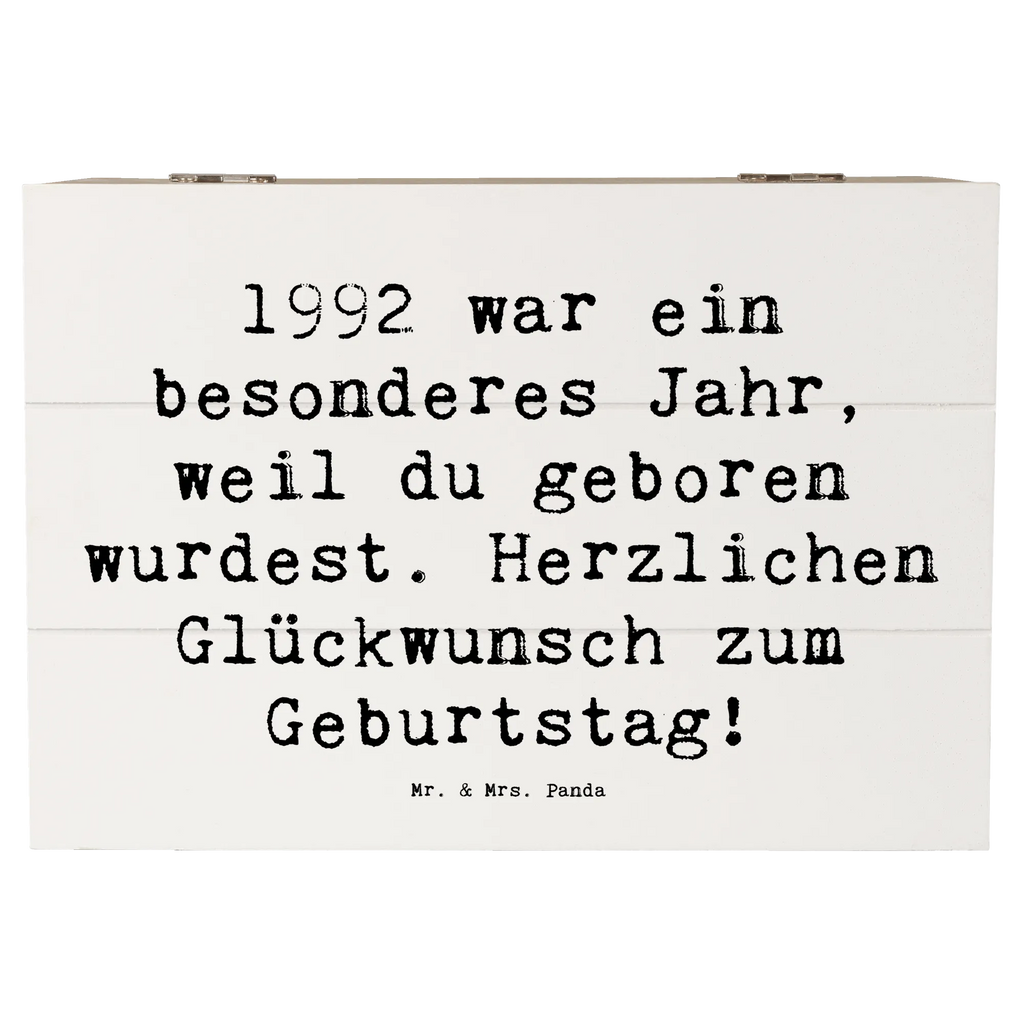 1992 war ein besonderes Jahr, weil du geboren wurdest. Herzlichen Glückwunsch zum Geburtstag!

Mr. & Mrs. Panda